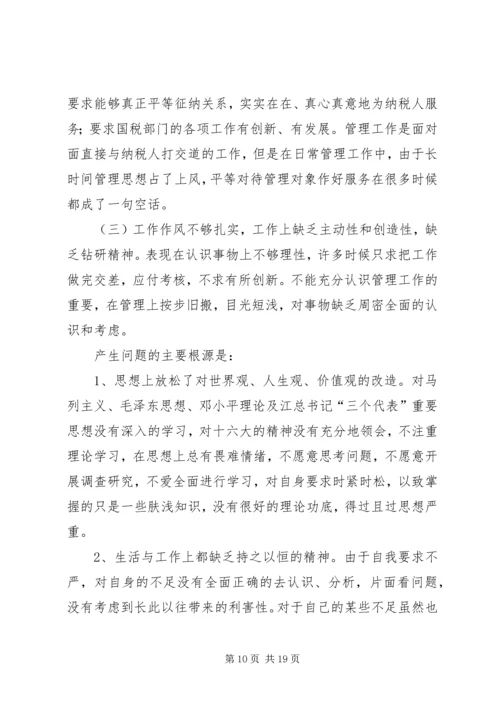 要求能够真正平等征纳关系，实实在在、真心真意地为纳税人服务；要求国税部门的各项工作有创新、有发展。管理工作是面对面直接与纳税人打交道的工作，但是在日常管理工作中，由于长时间管理思想占了上风，平等对待管理对象作好服务在很多时候都成了一句空话。

（三）工作作风不够扎实，工作上缺乏主动性和创造性，缺乏钻研精神。表现在认识事物上不够理性，许多时候只求把工作做完交差，应付考核，不求有所创新。不能充分认识管理工作的重要，在管理上按步旧搬，目光短浅，对事物缺乏周密全面的认识和考虑。

产生问题的主要根源是：

1、思想上放松了对世界观、人生观、价值观的改造。对马列主义、毛泽东思想、邓小平理论及江总书记“三个代表”重要思想没有深入的学习，对十六大的精神没有充分地领会，不注重理论学习，在思想上总有畏难情绪，不愿意思考问题，不愿意开展调查研究，不爱全面进行学习，对自身要求时紧时松，以致掌握的只是一些肤浅知识，没有很好的理论功底，得过且过思想严重。

2、生活与工作上都缺乏持之以恒的精神。由于自我要求不严，对自身的不足没有全面正确的去认识、分析，片面看问题，没有考虑到长此以往带来的利害性。对于自己的某些不足虽然也

第 10 页 共 19 页